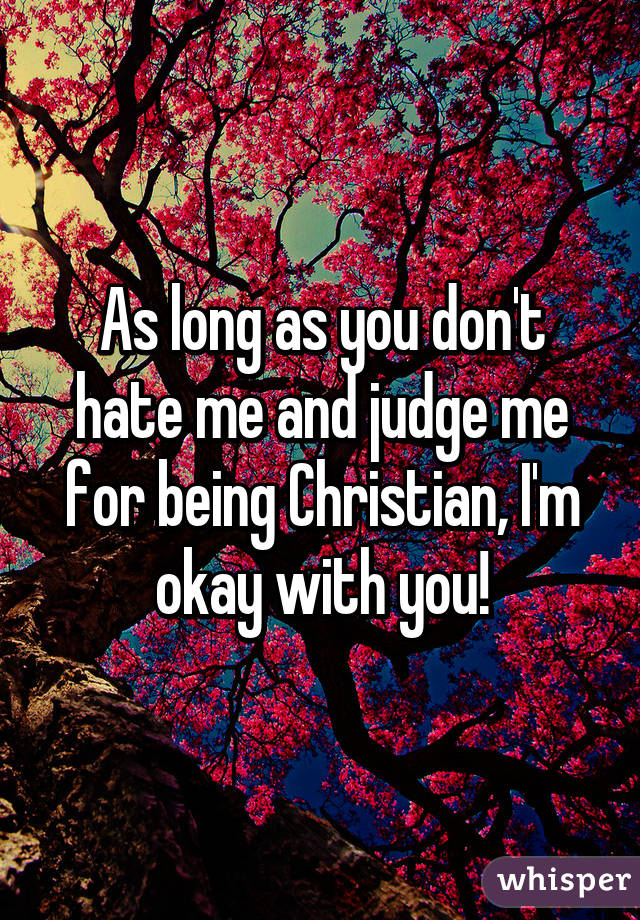 As long as you don't hate me and judge me for being Christian, I'm okay with you!

whisper